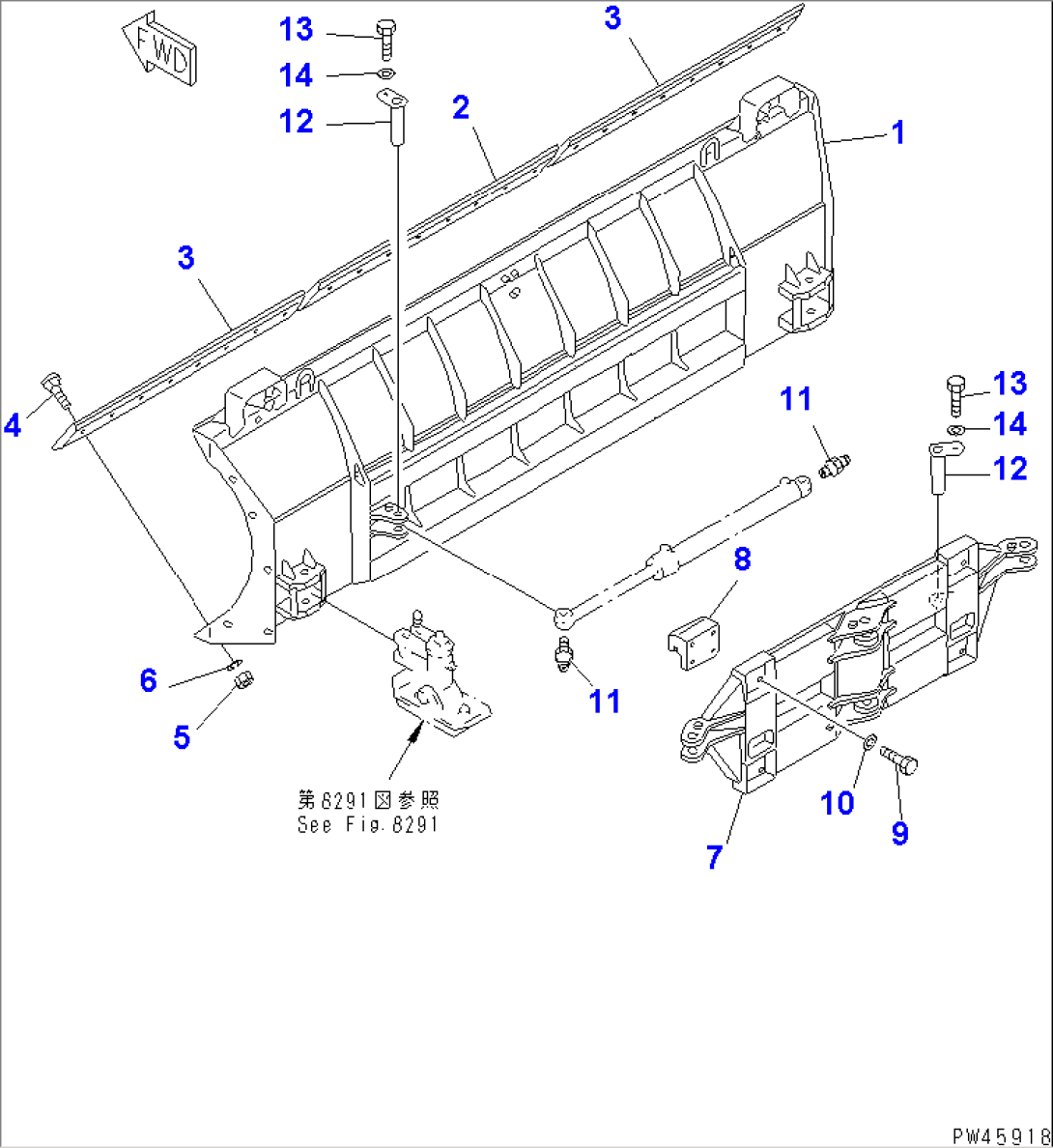 FWD
13
14
12
3
2
1
3
4
11
13
14
12
8
6
5
11
10
9
7
第6291図参照
See Fig.6291
PW45918